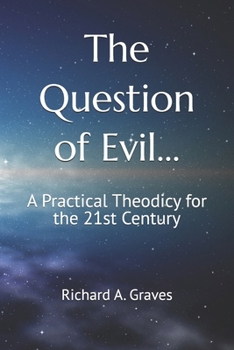 The Question of Evil...

A Practical Theodicy for the 21st Century

Richard A. Graves